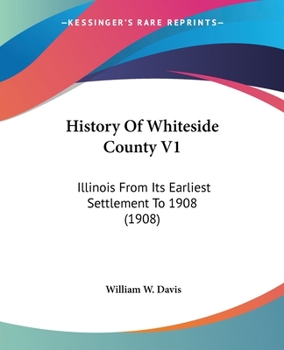 —KESSINGER'S RARE REPRINTS—

History Of Whiteside County V1

Illinois From Its Earliest Settlement To 1908 (1908)

William W. Davis